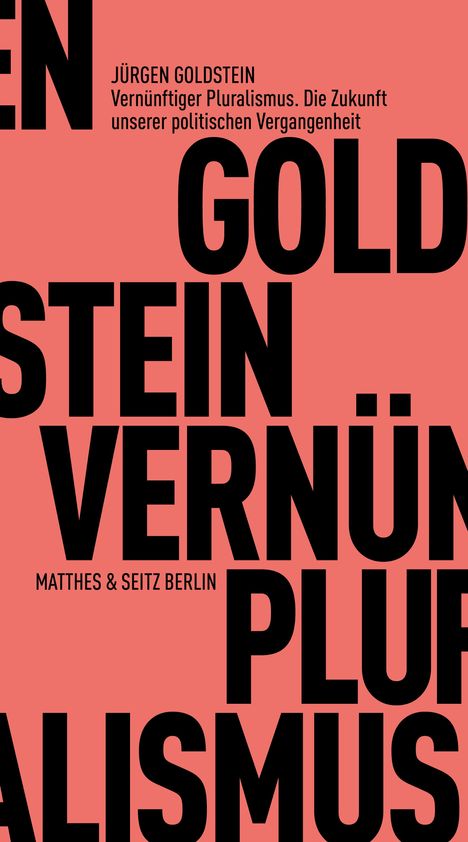 EN

JÜRGEN GOLDSTEIN
Vernünftiger Pluralismus. Die Zukunft unserer politischen Vergangenheit

GOLD

STEIN

VERNÜN

MATTHES & SEITZ BERLIN

PLUR

ALISMUS